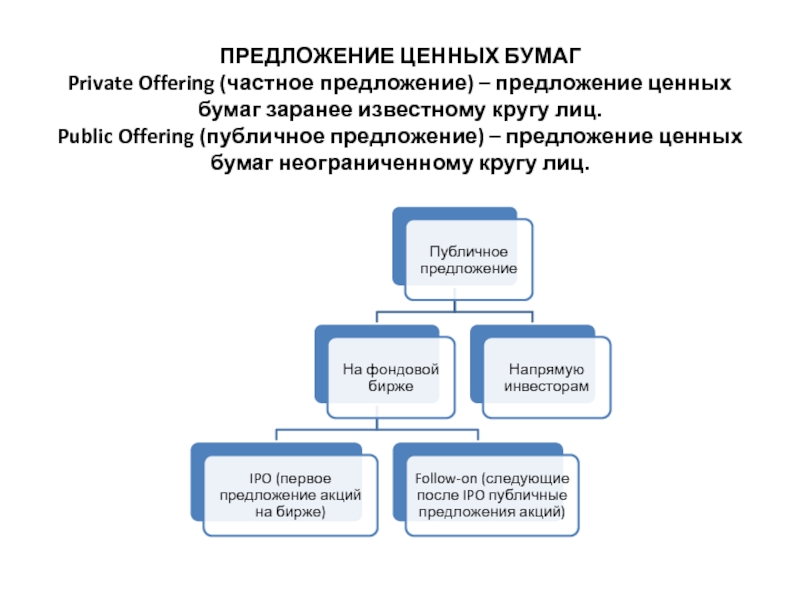 ПРЕДЛОЖЕНИЕ ЦЕННЫХ БУМАГ
Private Offering (частное предложение) – предложение ценных бумаг заранее известному кругу лиц.
Public Offering (публичное предложение) – предложение ценных бумаг неограниченному кругу лиц.

Публичное предложение

На фондовой бирже

Напрямую инвесторам

IPO (первое предложение акций на бирже)

Follow-on (следующие после IPO публичные предложения акций)